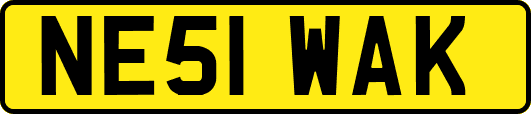 NE51 WAK